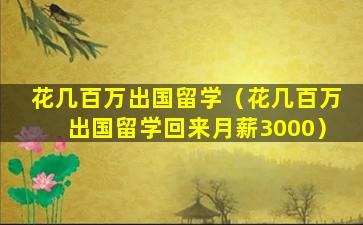 花几百万出国留学（花几百万出国留学回来月薪3000）